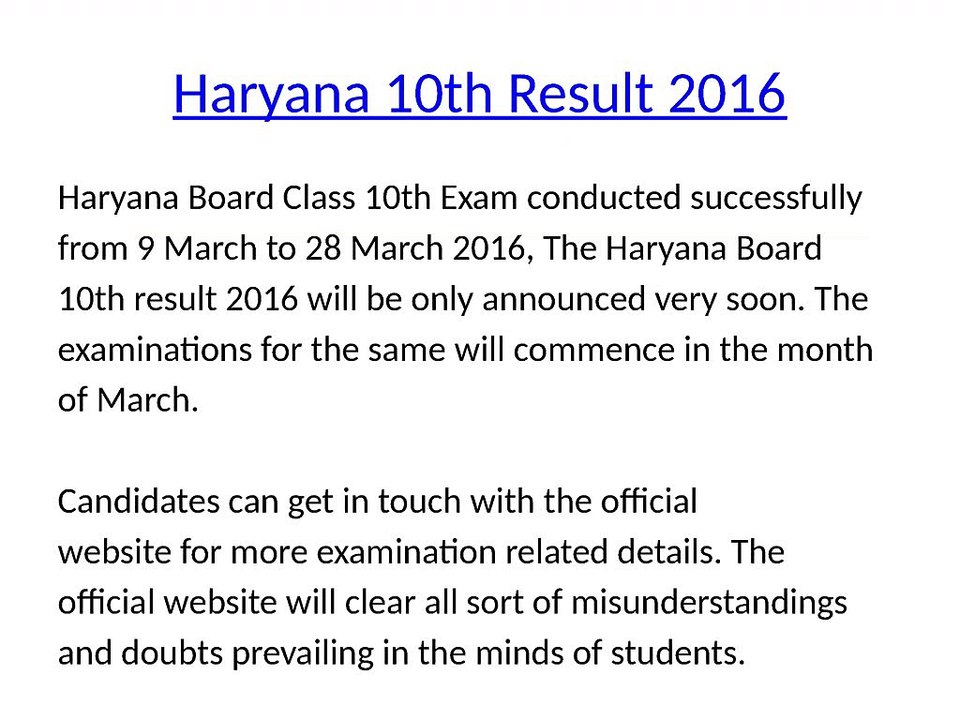 Haryana 10th Result 2016

Haryana Board Class 10th Exam conducted successfully from 9 March to 28 March 2016, The Haryana Board 10th result 2016 will be only announced very soon. The examinations for the same will commence in the month of March.

Candidates can get in touch with the official website for more examination related details. The official website will clear all sort of misunderstandings and doubts prevailing in the minds of students.